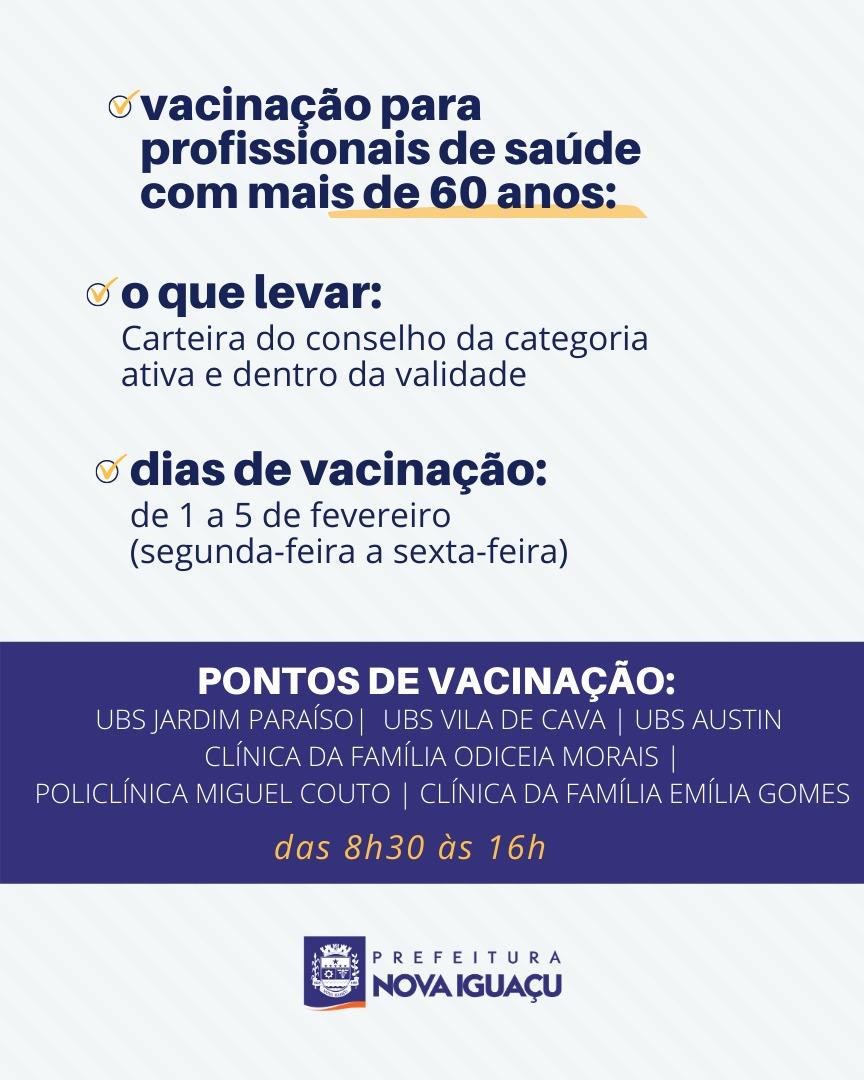 vacinação para profissionais de saúde com mais de 60 anos:

o que levar:
Carteira do conselho da categoria ativa e dentro da validade

dias de vacinação:
de 1 a 5 de fevereiro
(segunda-feira a sexta-feira)

PONTOS DE VACINAÇÃO:
UBS JARDIM PARAÍSO| UBS VILA DE CAVA | UBS AUSTIN
CLÍNICA DA FAMÍLIA ODICEIA MORAIS |
POLICLÍNICA MIGUEL COUTO | CLÍNICA DA FAMÍLIA EMÍLIA GOMES
das 8h30 às 16h

PREFEITURA
NOVA IGUAÇU